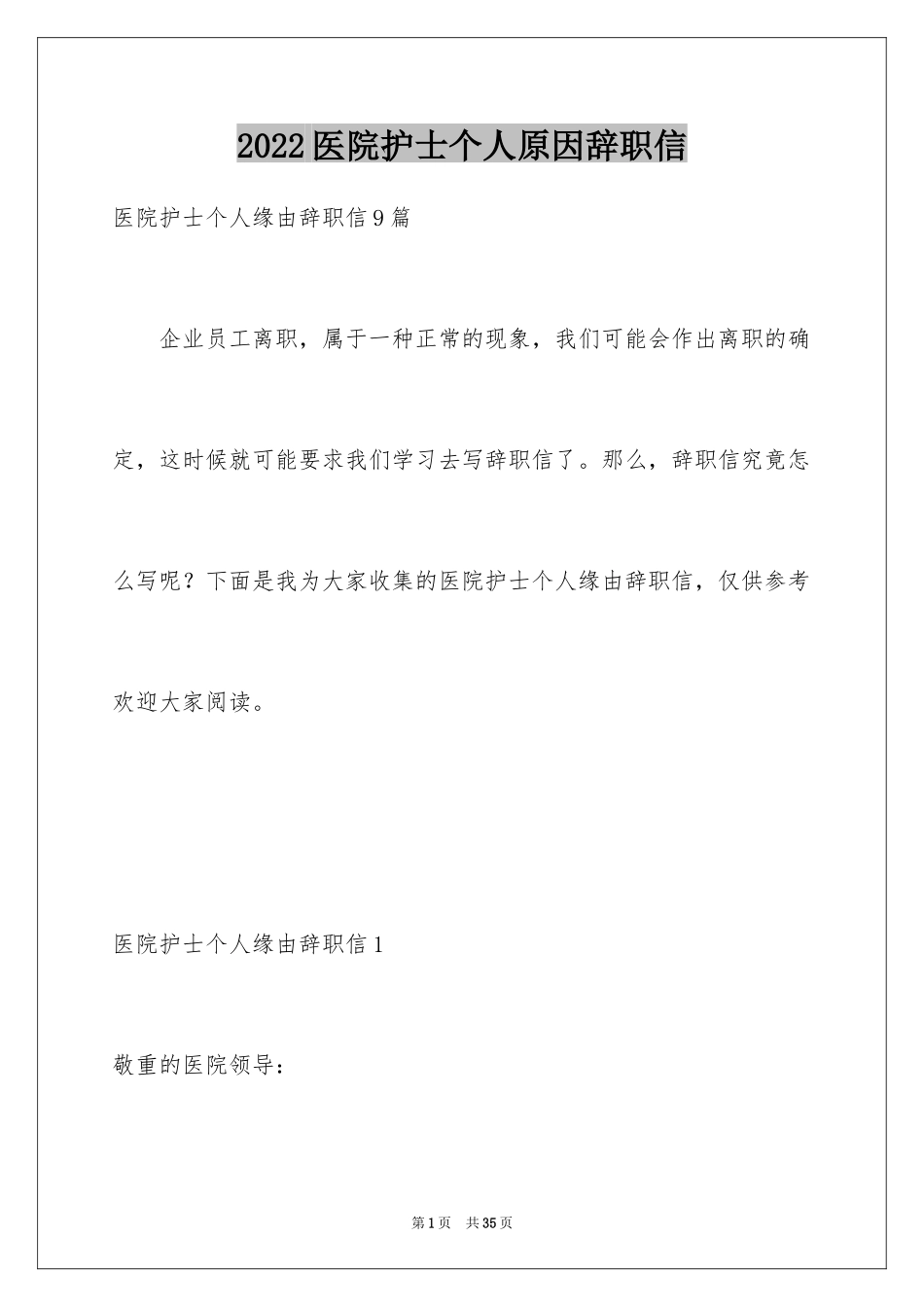 2022医院护士个人原因辞职信

医院护士个人缘由辞职信9篇

企业员工离职，属于一种正常的现象，我们可能会作出离职的确定，这时候就可能要求我们学习去写辞职信了。那么，辞职信究竟怎么写呢？下面是我为大家收集的医院护士个人缘由辞职信，仅供参考欢迎大家阅读。

医院护士个人缘由辞职信1

敬重的医院领导：

第1页 共35页